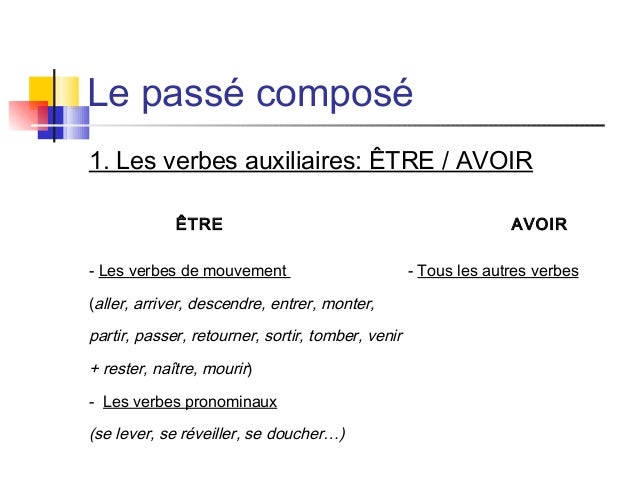 Le passé composé

1. Les verbes auxiliaires: ÊTRE / AVOIR

ÊTRE

- Les verbes de mouvement

(aller, arriver, descendre, entrer, monter, partir, passer, retourner, sortir, tomber, venir + rester, naître, mourir)

- Les verbes pronominaux

(se lever, se réveiller, se doucher…)

AVOIR

- Tous les autres verbes